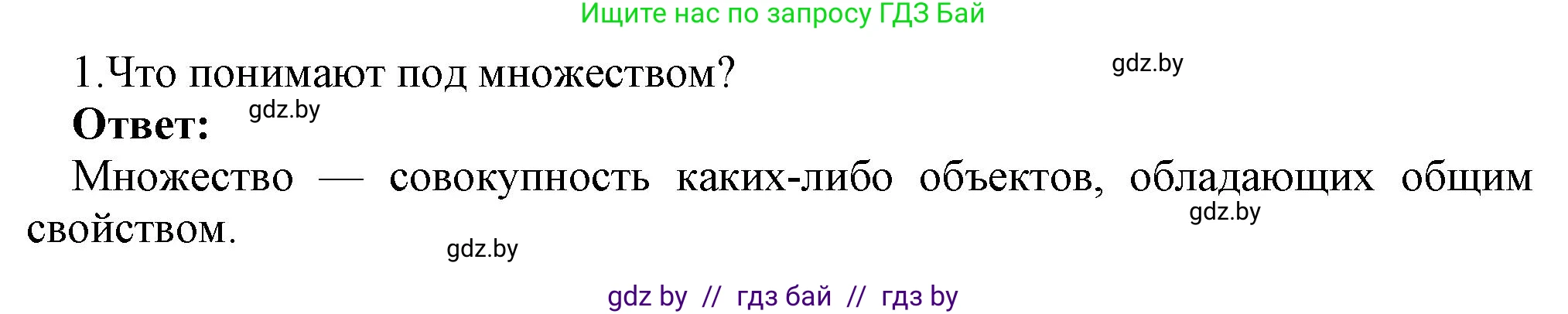 Ищите нас по запросу ГДЗ Бай

1.Что понимают под множеством?

gdz.by

Ответ:

gdz.by

Множество — совокупность каких-либо объектов, обладающих общим свойством.

gdz.by

gdz.by

gdz by // гдз бай // гдз by